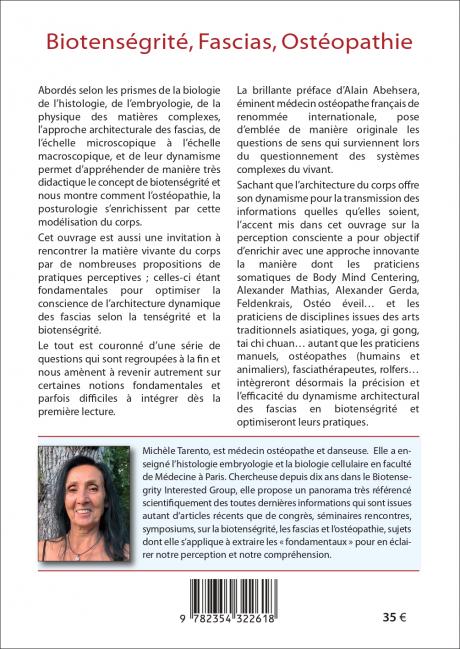 Biotenségrité, Fascias, Ostéopathie

Abordés selon les prismes de la biologie de l'histologie, de l'embryologie, de la physique des matières complexes, l'approche architecturale des fascias, de l'échelle microscopique à l'échelle macroscopique, et de leur dynamisme permet d'appréhender de manière très didactique le concept de biotenségrité et nous montre comment l'ostéopathie, la posturologie s'enrichissent par cette modélisation du corps.

Cet ouvrage est aussi une invitation à rencontrer la matière vivante du corps par de nombreuses propositions de pratiques perceptives ; celles-ci étant fondamentales pour optimiser la conscience de l'architecture dynamique des fascias selon la tenségrité et la biotenségrité.

Le tout est couronné d'une série de questions qui sont regroupées à la fin et nous amènent à revenir autrement sur certaines notions fondamentales et parfois difficiles à intégrer dès la première lecture.

La brillante préface d'Alain Abehsera, éminent médecin ostéopathe français de renommée internationale, pose d'emblée de manière originale les questions de sens qui surviennent lors du questionnement des systèmes complexes du vivant.

Sachant que l'architecture du corps offre son dynamisme pour la transmission des informations quelles qu'elles soient, l'accent mis dans cet ouvrage sur la perception consciente a pour objectif d'enrichir avec une approche innovante la manière dont les praticiens somatiques de Body Mind Centering, Alexander Mathias, Alexander Gerda, Feldenkrais, Ostéo éveil… et les praticiens de disciplines issues des arts traditionnels asiatiques, yoga, gi gong, tai chi chuan… autant que les praticiens manuels, ostéopathes (humains et animaliers), fasciathérapeutes, rolfers… intègreront désormais la précision et l'efficacité du dynamisme architectural des fascias en biotenségrité et optimiseront leurs pratiques.

Michèle Tarento, est médecin ostéopathe et danseuse. Elle a enseigné l'histologie embryologie et la biologie cellulaire en faculté de Médecine à Paris. Chercheuse depuis dix ans dans le Biotensegrity Interested Group, elle propose un panorama très référencé scientifiquement des toutes dernières informations qui sont issues autant d'articles récents que de congrès, séminaires rencontres, symposiums, sur la biotenségrité, les fascias et l'ostéopathie, sujets dont elle s'applique à extraire les « fondamentaux » pour en éclairer notre perception et notre compréhension.

9 782354 322618

35 €